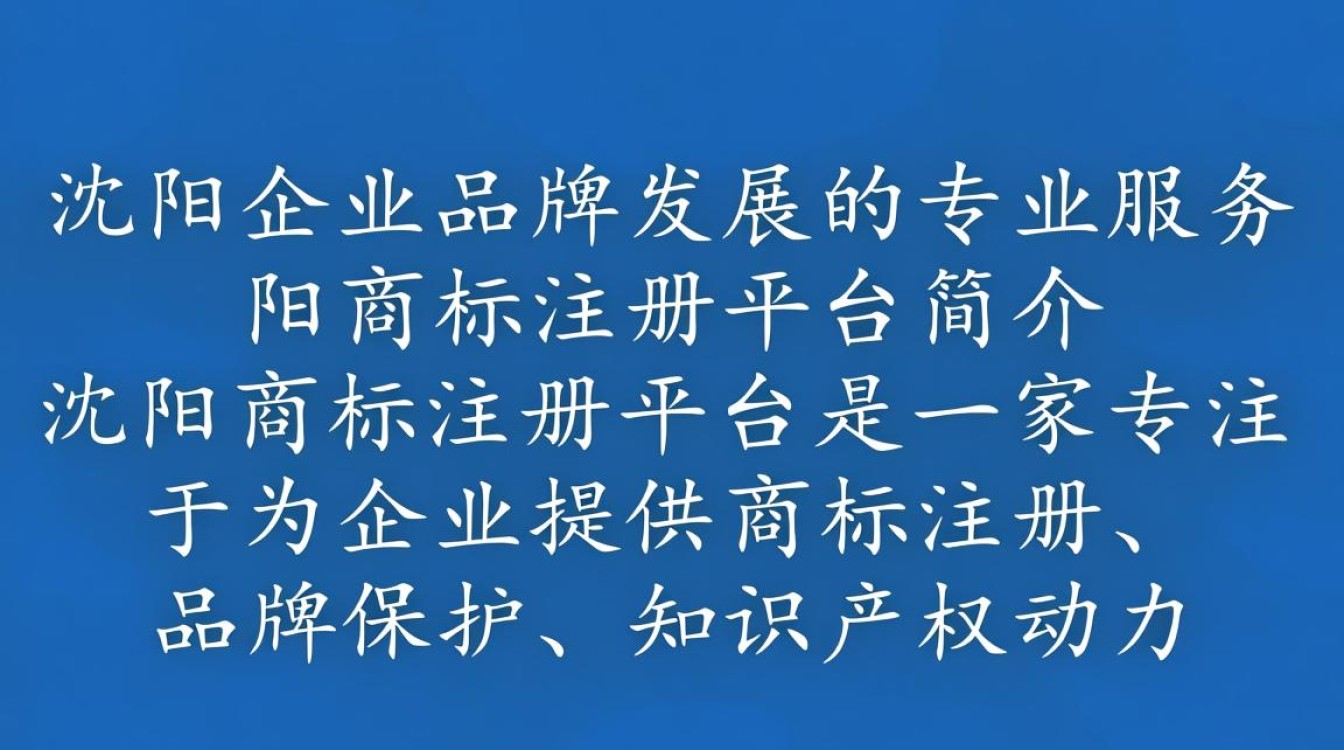 沈阳企业品牌发展的专业服务
阳商标注册平台简介
沈阳商标注册平台是一家专注于为企业提供商标注册、品牌保护、知识产权动力